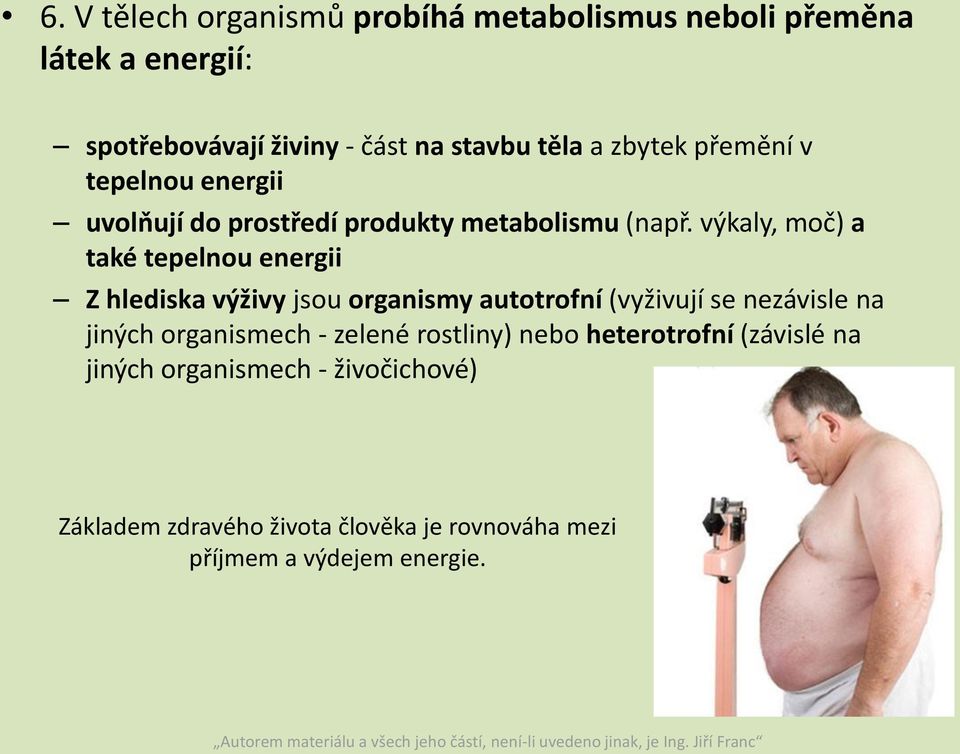 • 6. V tělech organismů probíhá metabolismus neboli přeměna látek a energií:

– spotřebovávají živiny - část na stavbu těla a zbytek přemění v tepelnou energii
– uvolňují do prostředí produkty metabolismu (např. výkaly, moč) a také tepelnou energii
– Z hlediska výživy jsou organismy autotrofní (vyživují se nezávisle na jiných organismech - zelené rostliny) nebo heterotrofní (závislé na jiných organismech - živočichové)

Základem zdravého života člověka je rovnováha mezi příjmem a výdejem energie.

„Autorem materiálu a všech jeho částí, není-li uvedeno jinak, je Ing. Jiří Franc“